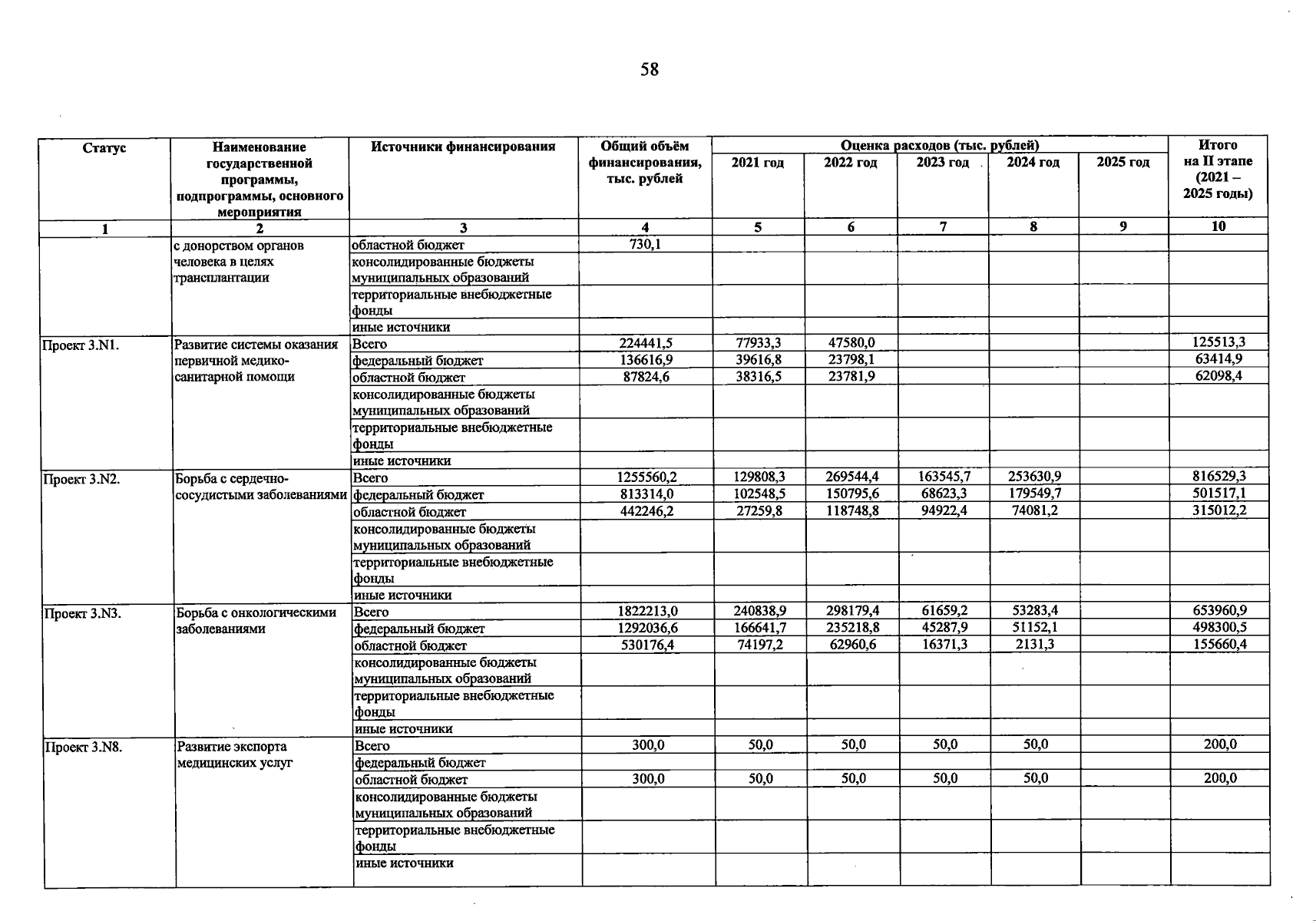 58

| Статус | Наименование государственной программы, подпрограммы, основного мероприятия | Источники финансирования | Общий объём финансирования, тыс. рублей | Оценка расходов (тыс. рублей) 2021 год | 2022 год | 2023 год | 2024 год | 2025 год | Итого на II этапе (2021 – 2025 годы) |
|---|---|---|---|---|---|---|---|---|---|
| 1 | 2 | 3 | 4 | 5 | 6 | 7 | 8 | 9 | 10 |
| | с донорством органов человека в целях трансплантации | областной бюджет | 730,1 | | | | | | |
| | | консолидированные бюджеты муниципальных образований | | | | | | | |
| | | территориальные внебюджетные фонды | | | | | | | |
| | | иные источники | | | | | | | |
| Проект 3.N1. | Развитие системы оказания первичной медико-санитарной помощи | Всего | 224441,5 | 77933,3 | 47580,0 | | | | 125513,3 |
| | | федеральный бюджет | 136616,9 | 39616,8 | 23798,1 | | | | 63414,9 |
| | | областной бюджет | 87824,6 | 38316,5 | 23781,9 | | | | 62098,4 |
| | | консолидированные бюджеты муниципальных образований | | | | | | | |
| | | территориальные внебюджетные фонды | | | | | | | |
| | | иные источники | | | | | | | |
| Проект 3.N2. | Борьба с сердечно-сосудистыми заболеваниями | Всего | 1255560,2 | 129808,3 | 269544,4 | 163545,7 | 253630,9 | | 816529,3 |
| | | федеральный бюджет | 813314,0 | 102548,5 | 150795,6 | 68623,3 | 179549,7 | | 501517,1 |
| | | областной бюджет | 442246,2 | 27259,8 | 118748,8 | 94922,4 | 74081,2 | | 315012,2 |
| | | консолидированные бюджеты муниципальных образований | | | | | | | |
| | | территориальные внебюджетные фонды | | | | | | | |
| | | иные источники | | | | | | | |
| Проект 3.N3. | Борьба с онкологическими заболеваниями | Всего | 1822213,0 | 240838,9 | 298179,4 | 61659,2 | 53283,4 | | 653960,9 |
| | | федеральный бюджет | 1292036,6 | 166641,7 | 235218,8 | 45287,9 | 51152,1 | | 498300,5 |
| | | областной бюджет | 530176,4 | 74197,2 | 62960,6 | 16371,3 | 2131,3 | | 155660,4 |
| | | консолидированные бюджеты муниципальных образований | | | | | | | |
| | | территориальные внебюджетные фонды | | | | | | | |
| | | иные источники | | | | | | | |
| Проект 3.N8. | Развитие экспорта медицинских услуг | Всего | 300,0 | 50,0 | 50,0 | 50,0 | 50,0 | | 200,0 |
| | | федеральный бюджет | | | | | | | |
| | | областной бюджет | 300,0 | 50,0 | 50,0 | 50,0 | 50,0 | | 200,0 |
| | | консолидированные бюджеты муниципальных образований | | | | | | | |
| | | территориальные внебюджетные фонды | | | | | | | |
| | | иные источники | | | | | | | |